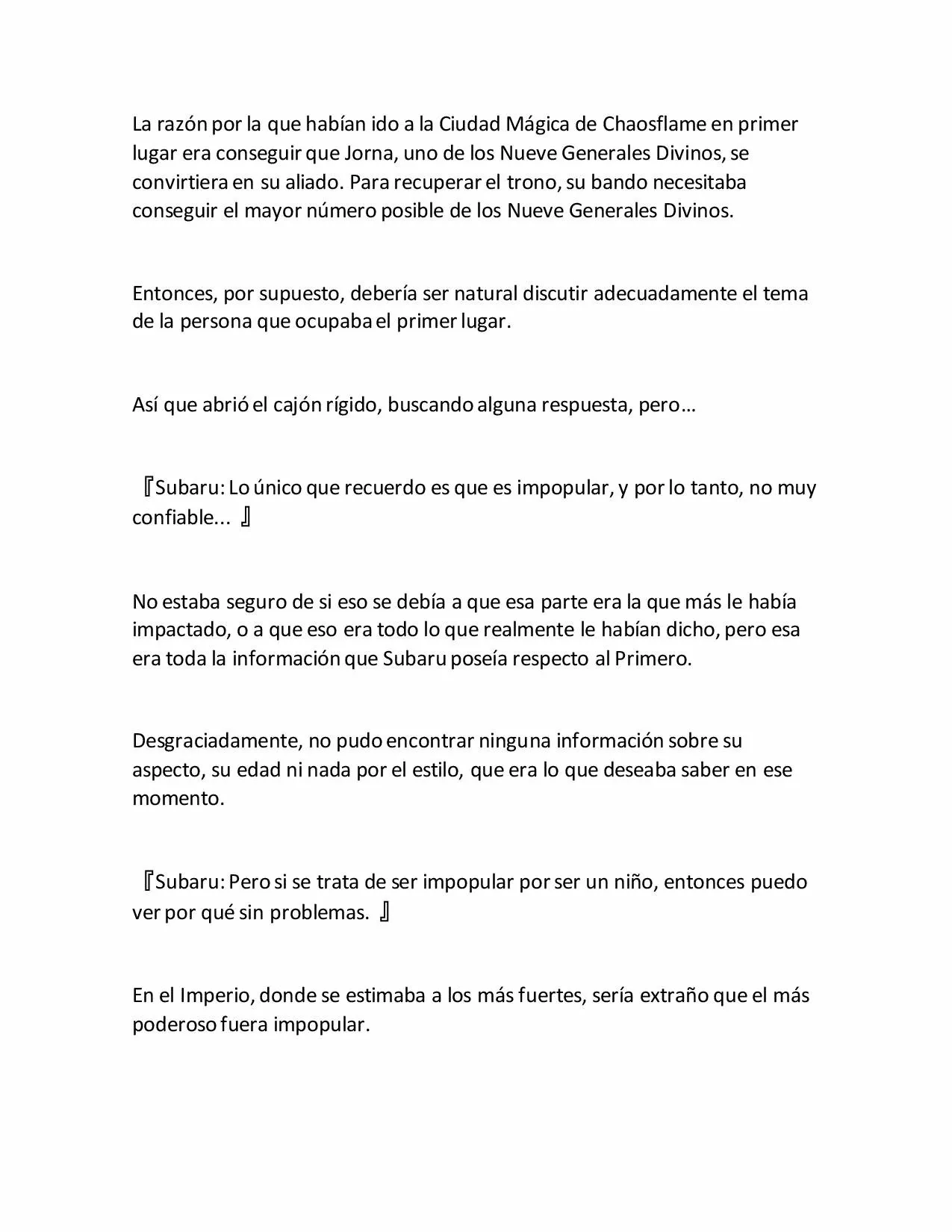 La razón por la que habían ido a la Ciudad Mágica de Chaosflame en primer lugar era conseguir que Jorna, uno de los Nueve Generales Divinos, se convirtiera en su aliado. Para recuperar el trono, su bando necesitaba conseguir el mayor número posible de los Nueve Generales Divinos.

Entonces, por supuesto, debería ser natural discutir adecuadamente el tema de la persona que ocupaba el primer lugar.

Así que abrió el cajón rígido, buscando alguna respuesta, pero…

『Subaru: Lo único que recuerdo es que es impopular, y por lo tanto, no muy confiable... 』

No estaba seguro de si eso se debía a que esa parte era la que más le había impactado, o a que eso era todo lo que realmente le habían dicho, pero esa era toda la información que Subaru poseía respecto al Primero.

Desgraciadamente, no pudo encontrar ninguna información sobre su aspecto, su edad ni nada por el estilo, que era lo que deseaba saber en ese momento.

『Subaru: Pero si se trata de ser impopular por ser un niño, entonces puedo ver por qué sin problemas. 』

En el Imperio, donde se estimaba a los más fuertes, sería extraño que el más poderoso fuera impopular.